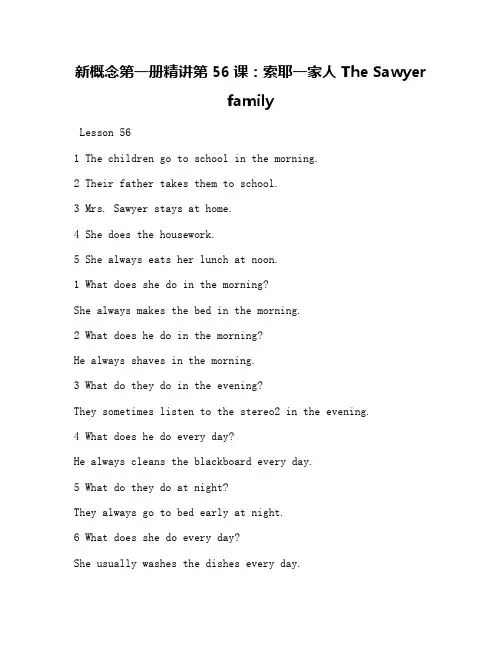 新概念第一册精讲第 56 课：索耶一家人 The Sawyer family

Lesson 56

1 The children go to school in the morning.

2 Their father takes them to school.

3 Mrs. Sawyer stays at home.

4 She does the housework.

5 She always eats her lunch at noon.

1 What does she do in the morning?

She always makes the bed in the morning.

2 What does he do in the morning?

He always shaves in the morning.

3 What do they do in the evening?

They sometimes listen to the stereo2 in the evening.

4 What does he do every day?

He always cleans the blackboard every day.

5 What do they do at night?

They always go to bed early at night.

6 What does she do every day?

She usually washes the dishes every day.